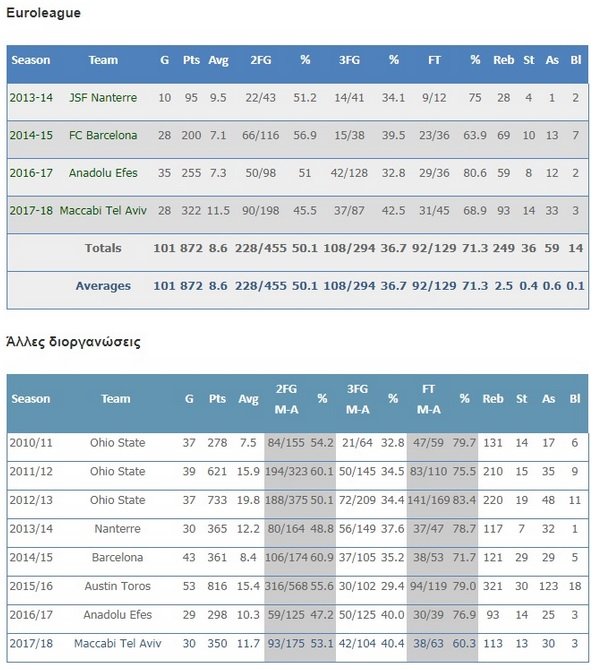 Euroleague

| Season | Team | G | Pts | Avg | 2FG | % | 3FG | % | FT | % | Reb | St | As | Bl |
|---|---|---|---|---|---|---|---|---|---|---|---|---|---|---|
| 2013-14 | JSF Nanterre | 10 | 95 | 9.5 | 22/43 | 51.2 | 14/41 | 34.1 | 9/12 | 75 | 28 | 4 | 1 | 2 |
| 2014-15 | FC Barcelona | 28 | 200 | 7.1 | 66/116 | 56.9 | 15/38 | 39.5 | 23/36 | 63.9 | 69 | 10 | 13 | 7 |
| 2016-17 | Anadolu Efes | 35 | 255 | 7.3 | 50/98 | 51 | 42/128 | 32.8 | 29/36 | 80.6 | 59 | 8 | 12 | 2 |
| 2017-18 | Maccabi Tel Aviv | 28 | 322 | 11.5 | 90/198 | 45.5 | 37/87 | 42.5 | 31/45 | 68.9 | 93 | 14 | 33 | 3 |
| | Totals | 101 | 872 | 8.6 | 228/455 | 50.1 | 108/294 | 36.7 | 92/129 | 71.3 | 249 | 36 | 59 | 14 |
| | Averages | 101 | 872 | 8.6 | 228/455 | 50.1 | 108/294 | 36.7 | 92/129 | 71.3 | 2.5 | 0.4 | 0.6 | 0.1 |

Άλλες διοργανώσεις

| Season | Team | G | Pts | Avg | 2FG M-A | % | 3FG M-A | % | FT M-A | % | Reb | St | As | Bl |
|---|---|---|---|---|---|---|---|---|---|---|---|---|---|---|
| 2010/11 | Ohio State | 37 | 278 | 7.5 | 84/155 | 54.2 | 21/64 | 32.8 | 47/59 | 79.7 | 131 | 14 | 17 | 6 |
| 2011/12 | Ohio State | 39 | 621 | 15.9 | 194/323 | 60.1 | 50/145 | 34.5 | 83/110 | 75.5 | 210 | 15 | 35 | 9 |
| 2012/13 | Ohio State | 37 | 733 | 19.8 | 188/375 | 50.1 | 72/209 | 34.4 | 141/169 | 83.4 | 220 | 19 | 48 | 11 |
| 2013/14 | Nanterre | 30 | 365 | 12.2 | 80/164 | 48.8 | 56/149 | 37.6 | 37/47 | 78.7 | 117 | 7 | 32 | 1 |
| 2014/15 | Barcelona | 43 | 361 | 8.4 | 106/174 | 60.9 | 37/105 | 35.2 | 38/53 | 71.7 | 121 | 29 | 29 | 5 |
| 2015/16 | Austin Toros | 53 | 816 | 15.4 | 316/568 | 55.6 | 30/102 | 29.4 | 94/119 | 79.0 | 321 | 30 | 123 | 18 |
| 2016/17 | Anadolu Efes | 29 | 298 | 10.3 | 59/125 | 47.2 | 50/125 | 40.0 | 30/39 | 76.9 | 93 | 14 | 25 | 3 |
| 2017/18 | Maccabi Tel Aviv | 30 | 350 | 11.7 | 93/175 | 53.1 | 42/104 | 40.4 | 38/63 | 60.3 | 113 | 13 | 30 | 3 |